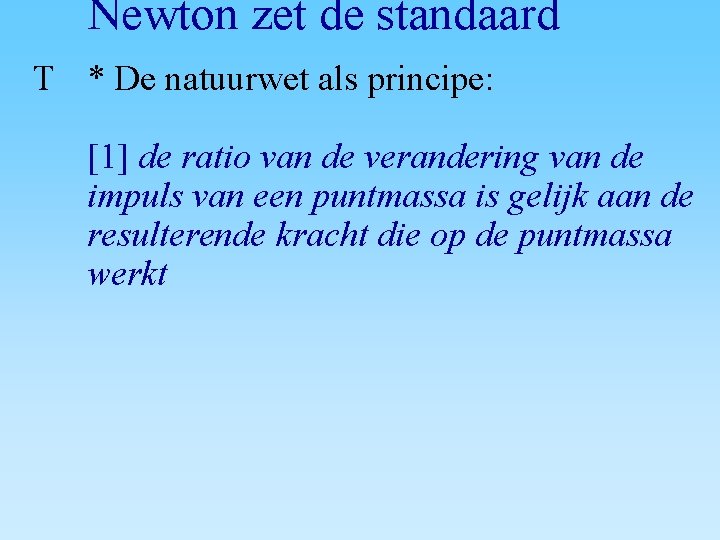 Newton zet de standaard

T * De natuurwet als principe:

[1] de ratio van de verandering van de impuls van een puntmassa is gelijk aan de resulterende kracht die op de puntmassa werkt